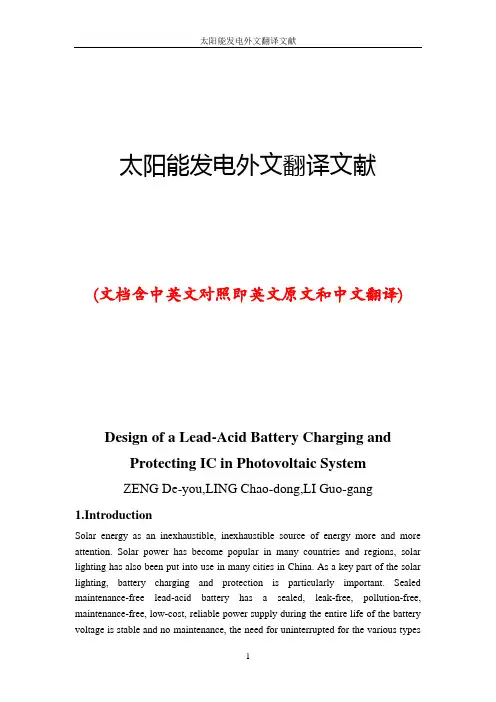 太阳能发电外文翻译文献

太阳能发电外文翻译文献

(文档含中英文对照即英文原文和中文翻译)

Design of a Lead-Acid Battery Charging and Protecting IC in Photovoltaic System

ZENG De-you,LING Chao-dong,LI Guo-gang

1.Introduction

Solar energy as an inexhaustible, inexhaustible source of energy more and more attention. Solar power has become popular in many countries and regions, solar lighting has also been put into use in many cities in China. As a key part of the solar lighting, battery charging and protection is particularly important. Sealed maintenance-free lead-acid battery has a sealed, leak-free, pollution-free, maintenance-free, low-cost, reliable power supply during the entire life of the battery voltage is stable and no maintenance, the need for uninterrupted for the various types

1